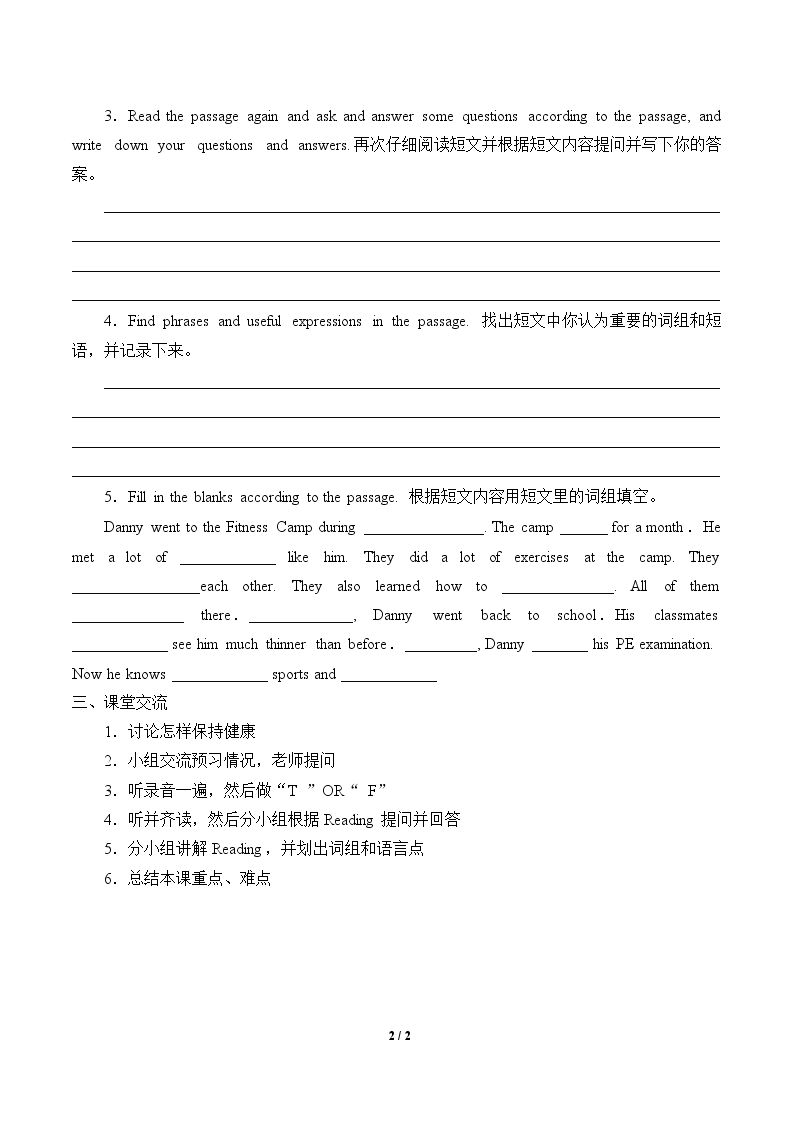 3. Read the passage again and ask and answer some questions according to the passage, and write down your questions and answers.再次仔细阅读短文并根据短文内容提问并写下你的答案。

____
____
____
____

4. Find phrases and useful expressions in the passage. 找出短文中你认为重要的词组和短语，并记录下来。

____
____
____
____

5. Fill in the blanks according to the passage. 根据短文内容用短文里的词组填空。

Danny went to the Fitness Camp during ____. The camp ____ for a month. He met a lot of ____ like him. They did a lot of exercises at the camp. They ____each other. They also learned how to ____. All of them ____ there. ____, Danny went back to school. His classmates ____ see him much thinner than before. ____, Danny ____ his PE examination. Now he knows ____ sports and ____

三、课堂交流

1. 讨论怎样保持健康
2. 小组交流预习情况，老师提问
3. 听录音一遍，然后做“T ”OR“ F”
4. 听并齐读，然后分小组根据Reading提问并回答
5. 分小组讲解Reading，并划出词组和语言点
6. 总结本课重点、难点

2 / 2